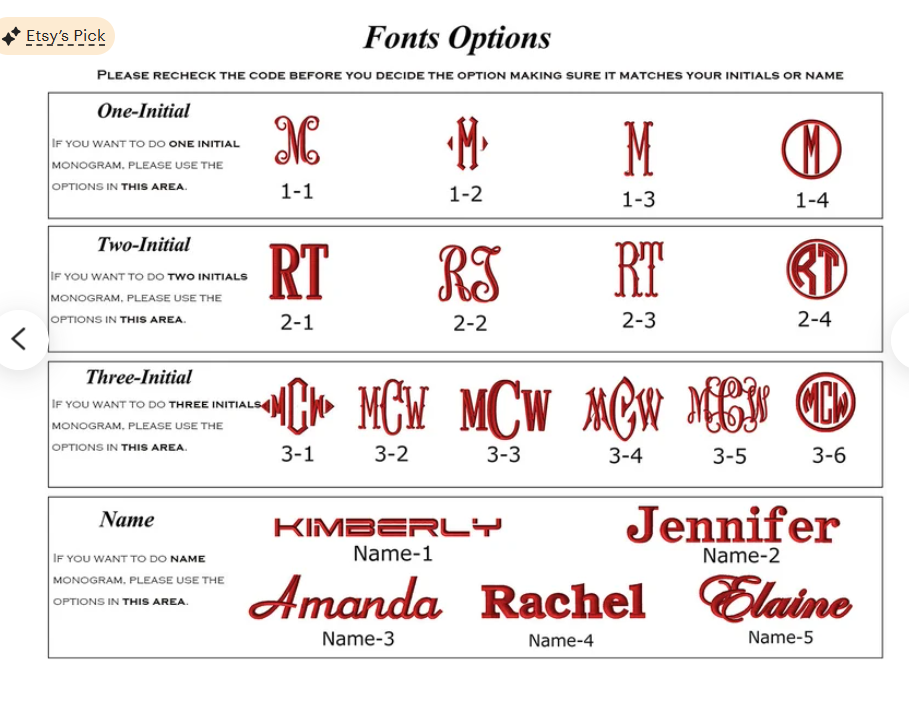 Etsy's Pick

Fonts Options

PLEASE RECHECK THE CODE BEFORE YOU DECIDE THE OPTION MAKING SURE IT MATCHES YOUR INITIALS OR NAME

One-Initial

IF YOU WANT TO DO ONE INITIAL MONOGRAM, PLEASE USE THE OPTIONS IN THIS AREA.

M
1-1
M
1-2
M
1-3
M
1-4

Two-Initial

IF YOU WANT TO DO TWO INITIALS MONOGRAM, PLEASE USE THE OPTIONS IN THIS AREA.

RT
2-1
RT
2-2
RT
2-3
RT
2-4

Three-Initial

IF YOU WANT TO DO THREE INITIALS MONOGRAM, PLEASE USE THE OPTIONS IN THIS AREA.

MCW
3-1
MCW
3-2
MCW
3-3
MCW
3-4
MCW
3-5
MCW
3-6

Name

IF YOU WANT TO DO NAME MONOGRAM, PLEASE USE THE OPTIONS IN THIS AREA.

KIMBERLY
Name-1
Jennifer
Name-2
Amanda
Name-3
Rachel
Name-4
Elaine
Name-5